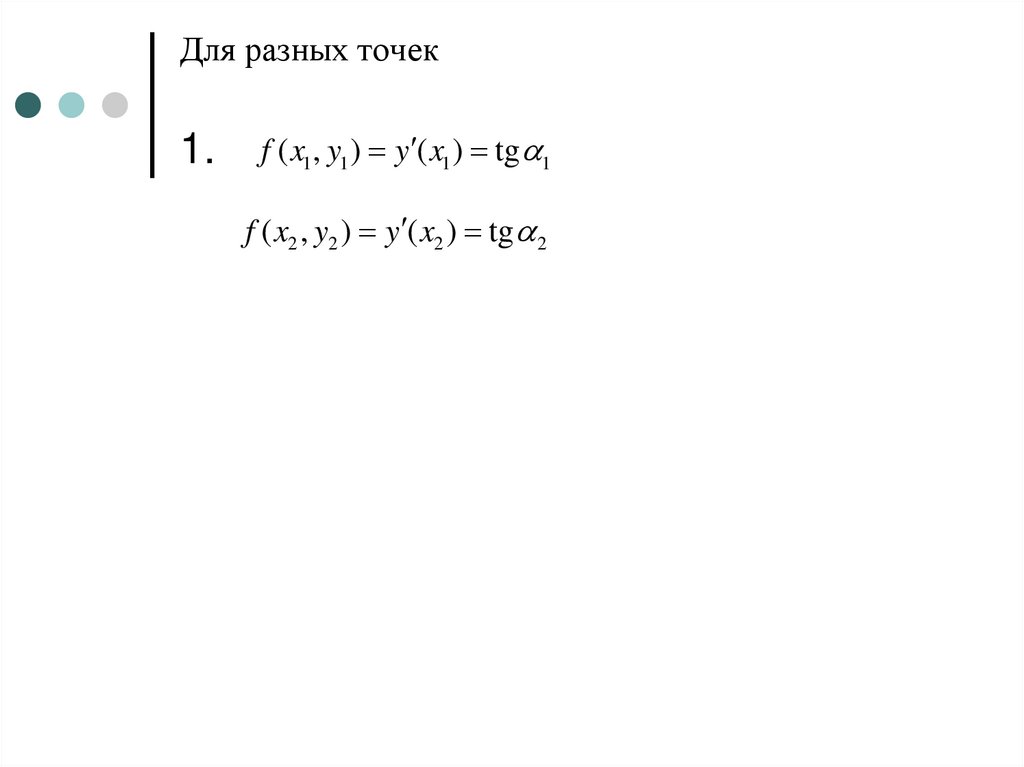 Для разных точек

1. $f(x_1, y_1) = y'(x_1) = \mathrm{tg}\,\alpha_1$

$f(x_2, y_2) = y'(x_2) = \mathrm{tg}\,\alpha_2$